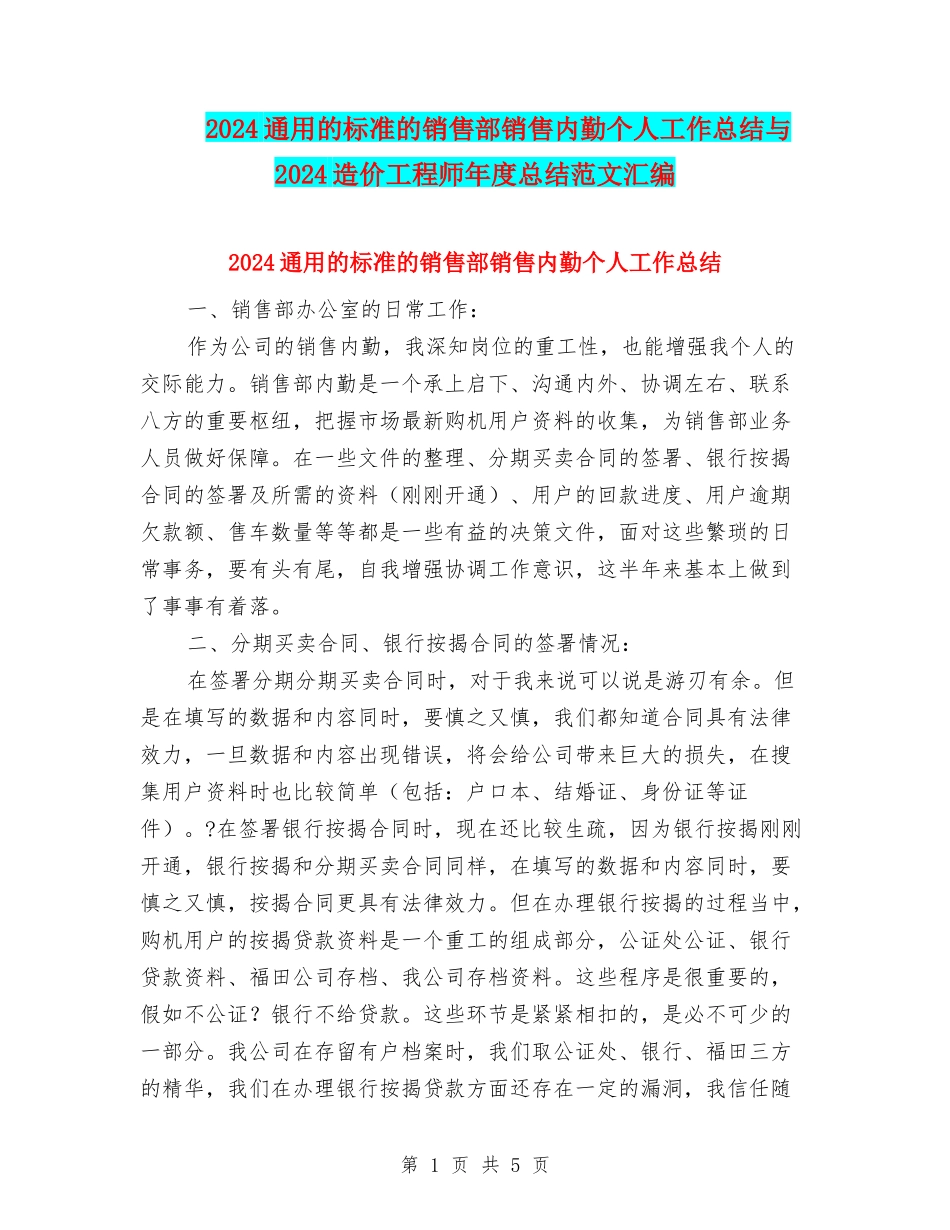 2024通用的标准的销售部销售内勤个人工作总结与2024造价工程师年度总结范文汇编

2024通用的标准的销售部销售内勤个人工作总结

一、销售部办公室的日常工作：

作为公司的销售内勤，我深知岗位的重工性，也能增强我个人的交际能力。销售部内勤是一个承上启下、沟通内外、协调左右、联系八方的重要枢纽，把握市场最新购机用户资料的收集，为销售部业务人员做好保障。在一些文件的整理、分期买卖合同的签署、银行按揭合同的签署及所需的资料（刚刚开通）、用户的回款进度、用户逾期欠款额、售车数量等等都是一些有益的决策文件，面对这些繁琐的日常事务，要有头有尾，自我增强协调工作意识，这半年来基本上做到了事事有着落。

二、分期买卖合同、银行按揭合同的签署情况：

在签署分期分期买卖合同时，对于我来说可以说是游刃有余。但是在填写的数据和内容同时，要慎之又慎，我们都知道合同具有法律效力，一旦数据和内容出现错误，将会给公司带来巨大的损失，在搜集用户资料时也比较简单（包括：户口本、结婚证、身份证等证件）。?在签署银行按揭合同时，现在还比较生疏，因为银行按揭刚刚开通，银行按揭和分期买卖合同同样，在填写的数据和内容同时，要慎之又慎，按揭合同更具有法律效力。但在办理银行按揭的过程当中，购机用户的按揭贷款资料是一个重工的组成部分，公证处公证、银行贷款资料、福田公司存档、我公司存档资料。这些程序是很重要的，假如不公证？银行不给贷款。这些环节是紧紧相扣的，是必不可少的一部分。我公司在存留有户档案时，我们取公证处、银行、福田三方的精华，我们在办理银行按揭贷款方面还存在一定的漏洞，我信任随

第 1 页 共 5 页